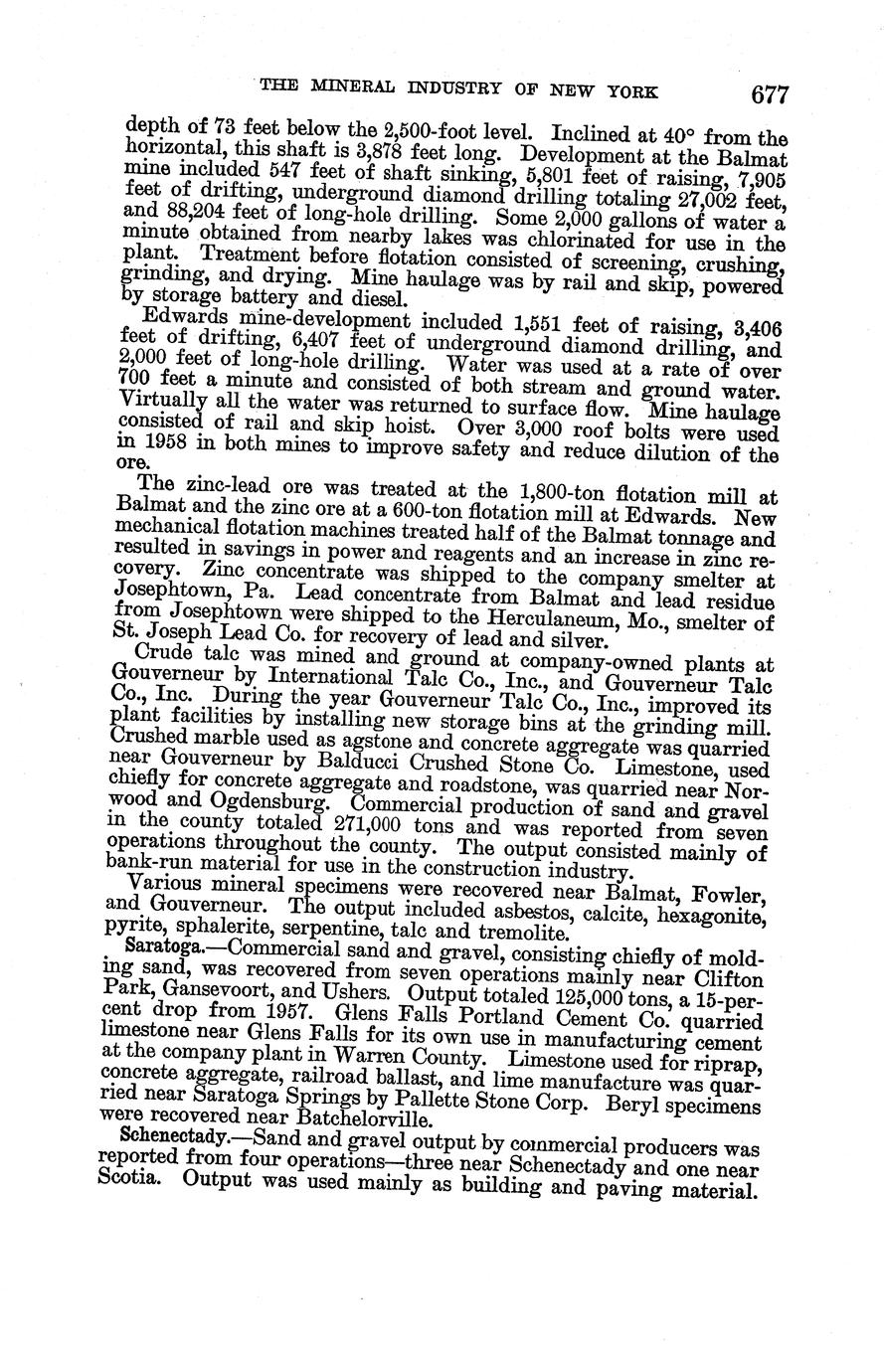 THE MINERAL INDUSTRY OF NEW YORK 677

depth of 73 feet below the 2,500-foot level. Inclined at 40° from the horizontal, this shaft is 3,878 feet long. Development at the Balmat mine included 547 feet of shaft sinking, 5,801 feet of raising, 7,905 feet of drifting, underground diamond drilling totaling 27,002 feet, and 88,204 feet of long-hole drilling. Some 2,000 gallons of water a minute obtained from nearby lakes was chlorinated for use in the plant. Treatment before flotation consisted of screening, crushing, grinding, and drying. Mine haulage was by rail and skip, powered by storage battery and diesel.

Edwards mine-development included 1,551 feet of raising, 3,406 feet of drifting, 6,407 feet of underground diamond drilling, and 2,000 feet of long-hole drilling. Water was used at a rate of over 700 feet a minute and consisted of both stream and ground water. Virtually all the water was returned to surface flow. Mine haulage consisted of rail and skip hoist. Over 3,000 roof bolts were used in 1958 in both mines to improve safety and reduce dilution of the ore.

The zinc-lead ore was treated at the 1,800-ton flotation mill at Balmat and the zinc ore at a 600-ton flotation mill at Edwards. New mechanical flotation machines treated half of the Balmat tonnage and resulted in savings in power and reagents and an increase in zinc recovery. Zinc concentrate was shipped to the company smelter at Josephtown, Pa. Lead concentrate from Balmat and lead residue from Josephtown were shipped to the Herculaneum, Mo., smelter of St. Joseph Lead Co. for recovery of lead and silver.

Crude talc was mined and ground at company-owned plants at Gouverneur by International Talc Co., Inc., and Gouverneur Talc Co., Inc. During the year Gouverneur Talc Co., Inc., improved its plant facilities by installing new storage bins at the grinding mill. Crushed marble used as agstone and concrete aggregate was quarried near Gouverneur by Balducci Crushed Stone Co. Limestone, used chiefly for concrete aggregate and roadstone, was quarried near Norwood and Ogdensburg. Commercial production of sand and gravel in the county totaled 271,000 tons and was reported from seven operations throughout the county. The output consisted mainly of bank-run material for use in the construction industry.

Various mineral specimens were recovered near Balmat, Fowler, and Gouverneur. The output included asbestos, calcite, hexagonite, pyrite, sphalerite, serpentine, talc and tremolite.

Saratoga.—Commercial sand and gravel, consisting chiefly of molding sand, was recovered from seven operations mainly near Clifton Park, Gansevoort, and Ushers. Output totaled 125,000 tons, a 15-percent drop from 1957. Glens Falls Portland Cement Co. quarried limestone near Glens Falls for its own use in manufacturing cement at the company plant in Warren County. Limestone used for riprap, concrete aggregate, railroad ballast, and lime manufacture was quarried near Saratoga Springs by Pallette Stone Corp. Beryl specimens were recovered near Batchelorville.

Schenectady.—Sand and gravel output by commercial producers was reported from four operations—three near Schenectady and one near Scotia. Output was used mainly as building and paving material.